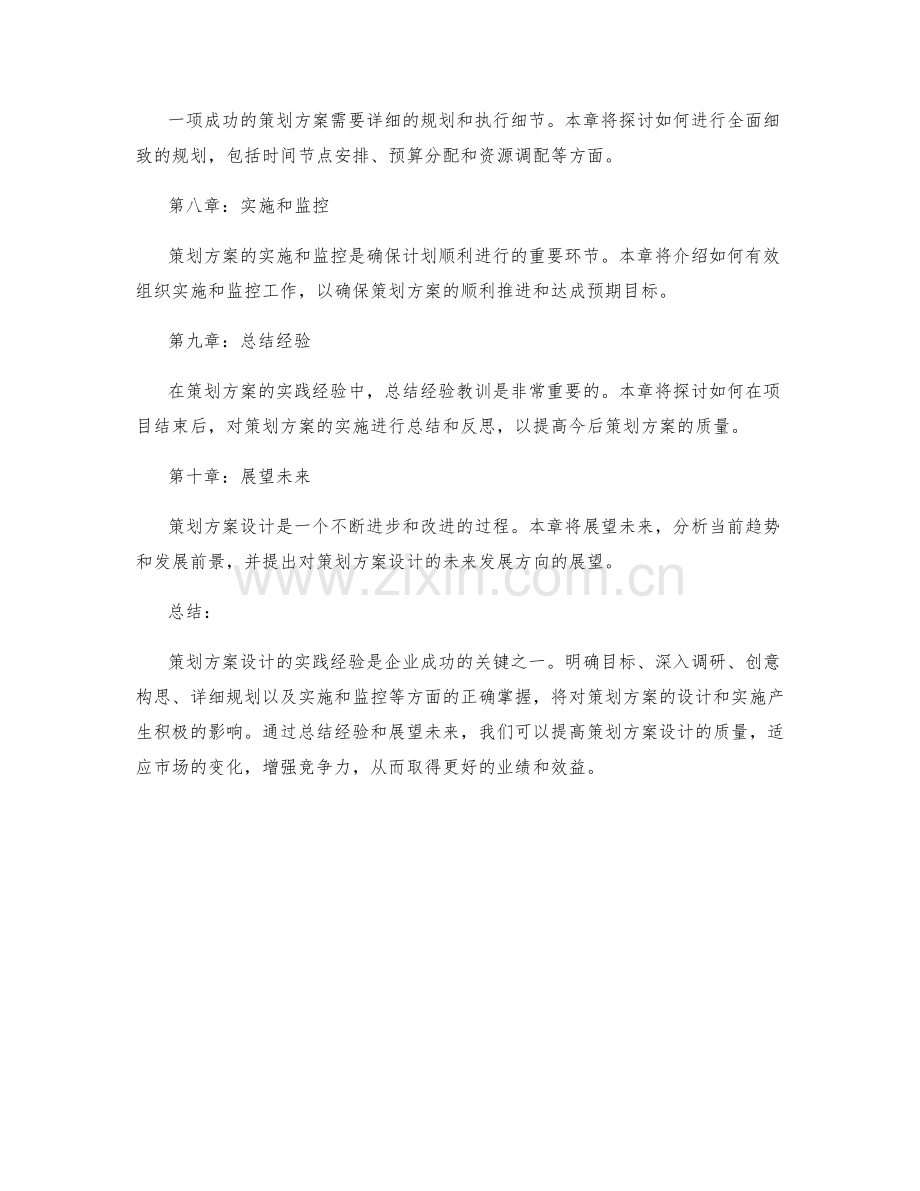 一项成功的策划方案需要详细的规划和执行细节。本章将探讨如何进行全面细致的规划，包括时间节点安排、预算分配和资源调配等方面。

第八章：实施和监控

策划方案的实施和监控是确保计划顺利进行的重要环节。本章将介绍如何有效组织实施和监控工作，以确保策划方案的顺利推进和达成预期目标。

第九章：总结经验

在策划方案的实践经验中，总结经验教训是非常重要的。本章将探讨如何在项目结束后，对策划方案的实施进行总结和反思，以提高今后策划方案的质量。

第十章：展望未来

策划方案设计是一个不断进步和改进的过程。本章将展望未来，分析当前趋势和发展前景，并提出对策划方案设计的未来发展方向的展望。

www.zixin.com.cn

总结：

策划方案设计的实践经验是企业成功的关键之一。明确目标、深入调研、创意构思、详细规划以及实施和监控等方面的正确掌握，将对策划方案的设计和实施产生积极的影响。通过总结经验和展望未来，我们可以提高策划方案设计的质量，适应市场的变化，增强竞争力，从而取得更好的业绩和效益。